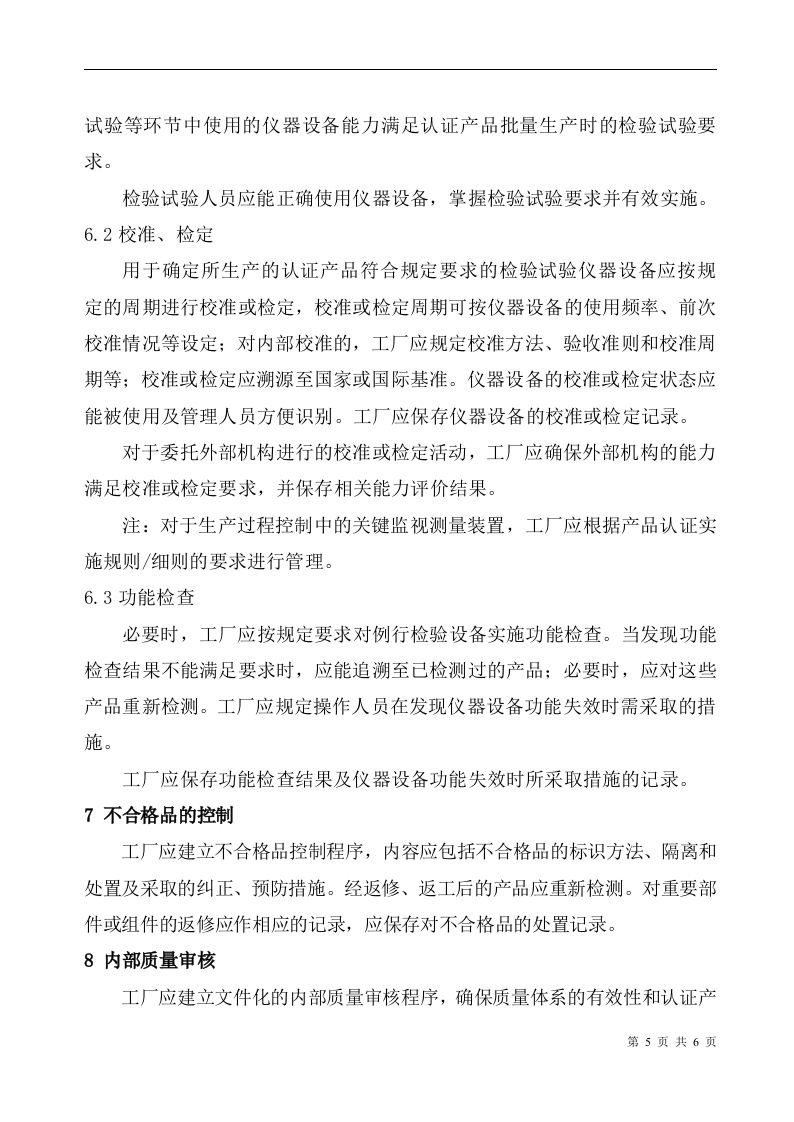 试验等环节中使用的仪器设备能力满足认证产品批量生产时的检验试验要求。

检验试验人员应能正确使用仪器设备，掌握检验试验要求并有效实施。

6.2 校准、检定

用于确定所生产的认证产品符合规定要求的检验试验仪器设备应按规定的周期进行校准或检定，校准或检定周期可按仪器设备的使用频率、前次校准情况等设定；对内部校准的，工厂应规定校准方法、验收准则和校准周期等；校准或检定应溯源至国家或国际基准。仪器设备的校准或检定状态应能被使用及管理人员方便识别。工厂应保存仪器设备的校准或检定记录。

对于委托外部机构进行的校准或检定活动，工厂应确保外部机构的能力满足校准或检定要求，并保存相关能力评价结果。

注：对于生产过程控制中的关键监视测量装置，工厂应根据产品认证实施规则/细则的要求进行管理。

6.3 功能检查

必要时，工厂应按规定要求对例行检验设备实施功能检查。当发现功能检查结果不能满足要求时，应能追溯至已检测过的产品；必要时，应对这些产品重新检测。工厂应规定操作人员在发现仪器设备功能失效时需采取的措施。

工厂应保存功能检查结果及仪器设备功能失效时所采取措施的记录。

7 不合格品的控制

工厂应建立不合格品控制程序，内容应包括不合格品的标识方法、隔离和处置及采取的纠正、预防措施。经返修、返工后的产品应重新检测。对重要部件或组件的返修应作相应的记录，应保存对不合格品的处置记录。

8 内部质量审核

工厂应建立文件化的内部质量审核程序，确保质量体系的有效性和认证产

第 5 页 共 6 页